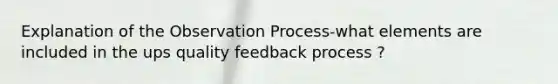 Explanation of the Observation Process-what elements are included in the ups quality feedback process ?